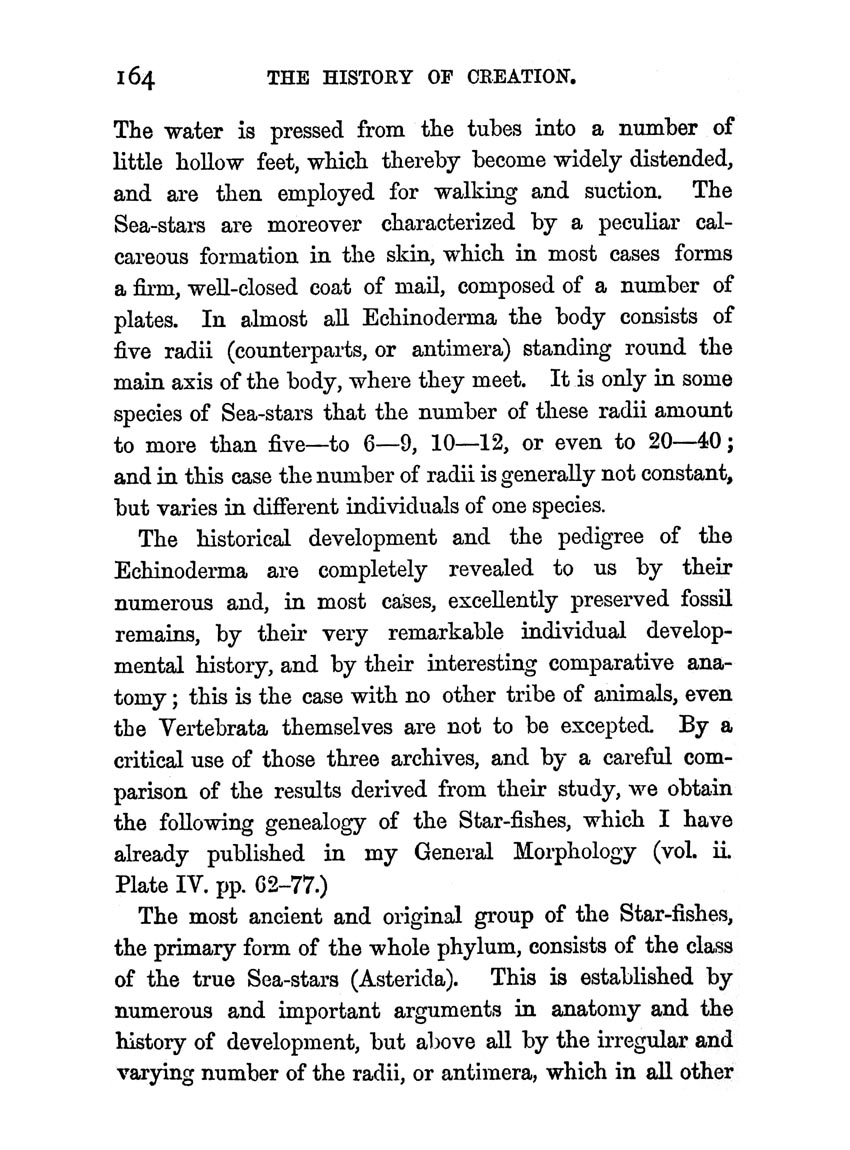 164 THE HISTORY OF CREATION.

The water is pressed from the tubes into a number of little hollow feet, which thereby become widely distended, and are then employed for walking and suction. The Sea-stars are moreover characterized by a peculiar calcareous formation in the skin, which in most cases forms a firm, well-closed coat of mail, composed of a number of plates. In almost all Echinoderma the body consists of five radii (counterparts, or antimera) standing round the main axis of the body, where they meet. It is only in some species of Sea-stars that the number of these radii amount to more than five—to 6—9, 10—12, or even to 20—40; and in this case the number of radii is generally not constant, but varies in different individuals of one species.

The historical development and the pedigree of the Echinoderma are completely revealed to us by their numerous and, in most cases, excellently preserved fossil remains, by their very remarkable individual developmental history, and by their interesting comparative anatomy; this is the case with no other tribe of animals, even the Vertebrata themselves are not to be excepted. By a critical use of those three archives, and by a careful comparison of the results derived from their study, we obtain the following genealogy of the Star-fishes, which I have already published in my General Morphology (vol. ii. Plate IV. pp. 62–77.)

The most ancient and original group of the Star-fishes, the primary form of the whole phylum, consists of the class of the true Sea-stars (Asterida). This is established by numerous and important arguments in anatomy and the history of development, but above all by the irregular and varying number of the radii, or antimera, which in all other